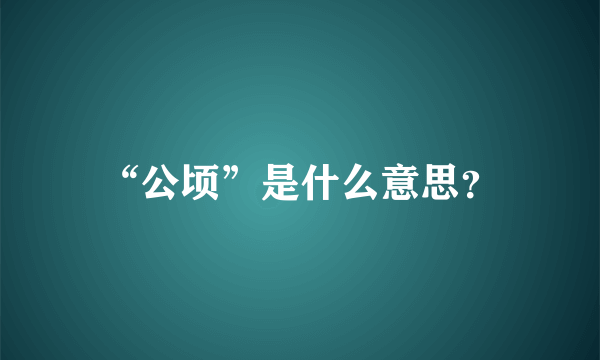 “公顷”是什么意思?